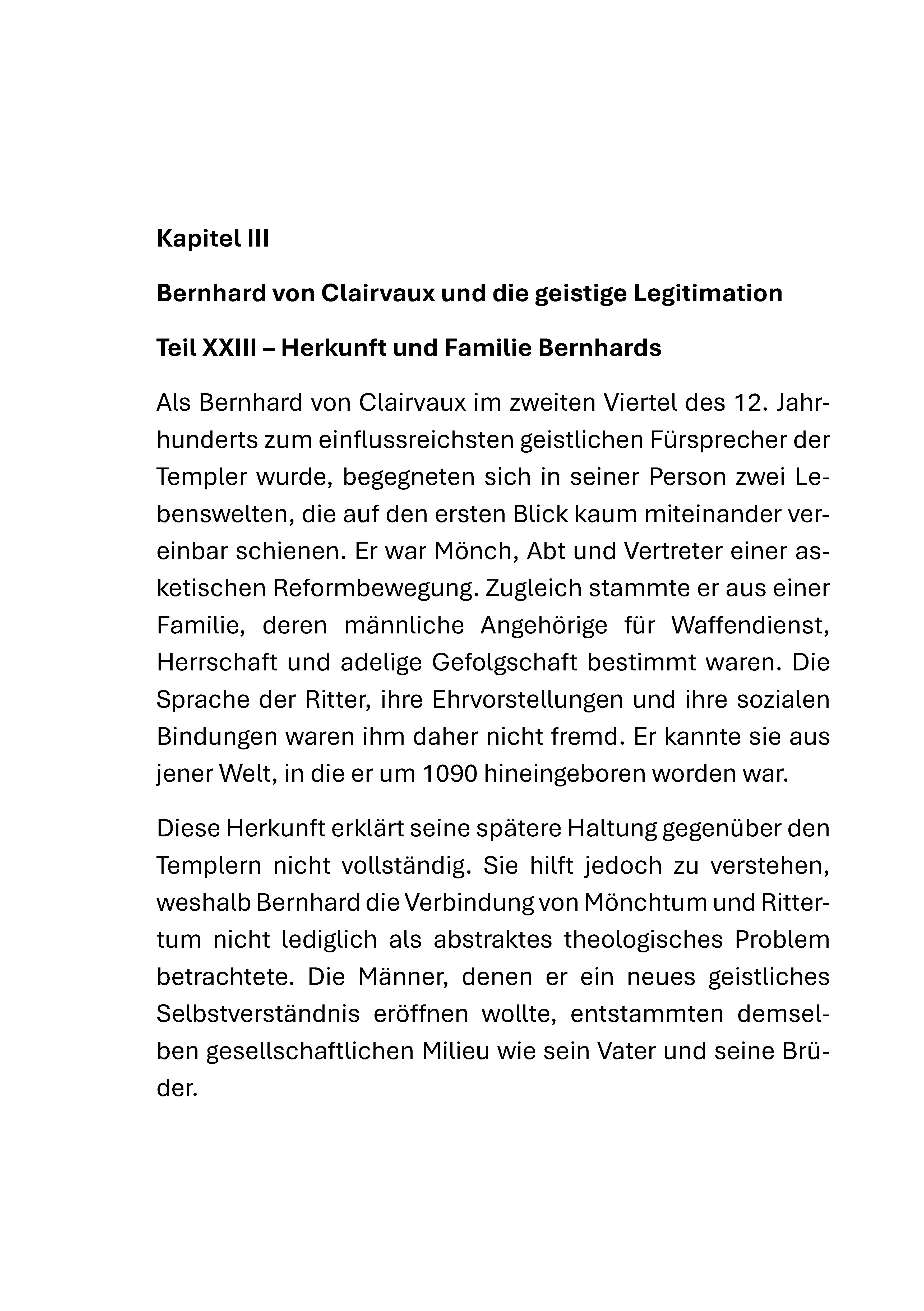 Kapitel III

Bernhard von Clairvaux und die geistige Legitimation

Teil XXIII – Herkunft und Familie Bernhards

Als Bernhard von Clairvaux im zweiten Viertel des 12. Jahrhunderts zum einflussreichsten geistlichen Fürsprecher der Templer wurde, begegneten sich in seiner Person zwei Lebenswelten, die auf den ersten Blick kaum miteinander vereinbar schienen. Er war Mönch, Abt und Vertreter einer asketischen Reformbewegung. Zugleich stammte er aus einer Familie, deren männliche Angehörige für Waffendienst, Herrschaft und adelige Gefolgschaft bestimmt waren. Die Sprache der Ritter, ihre Ehrvorstellungen und ihre sozialen Bindungen waren ihm daher nicht fremd. Er kannte sie aus jener Welt, in die er um 1090 hineingeboren worden war.

Diese Herkunft erklärt seine spätere Haltung gegenüber den Templern nicht vollständig. Sie hilft jedoch zu verstehen, weshalb Bernhard die Verbindung von Mönchtum und Rittertum nicht lediglich als abstraktes theologisches Problem betrachtete. Die Männer, denen er ein neues geistliches Selbstverständnis eröffnen wollte, entstammten demselben gesellschaftlichen Milieu wie sein Vater und seine Brüder.